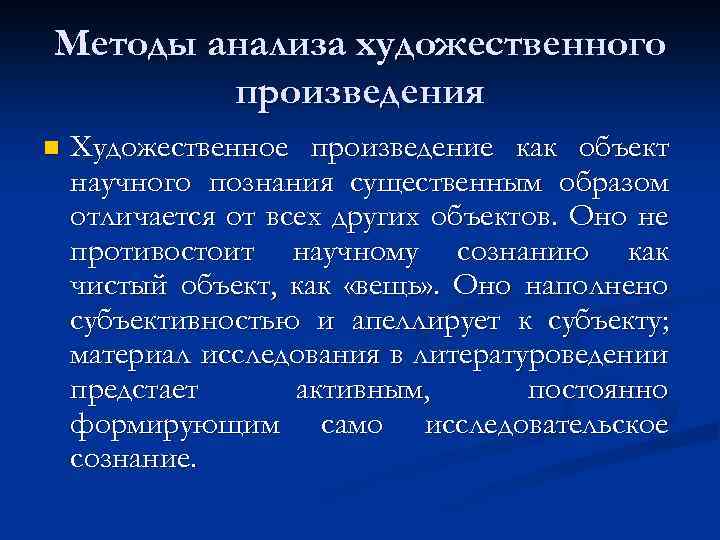 Методы анализа художественного произведения

Художественное произведение как объект научного познания существенным образом отличается от всех других объектов. Оно не противостоит научному сознанию как чистый объект, как «вещь». Оно наполнено субъективностью и апеллирует к субъекту; материал исследования в литературоведении предстает активным, постоянно формирующим само исследовательское сознание.